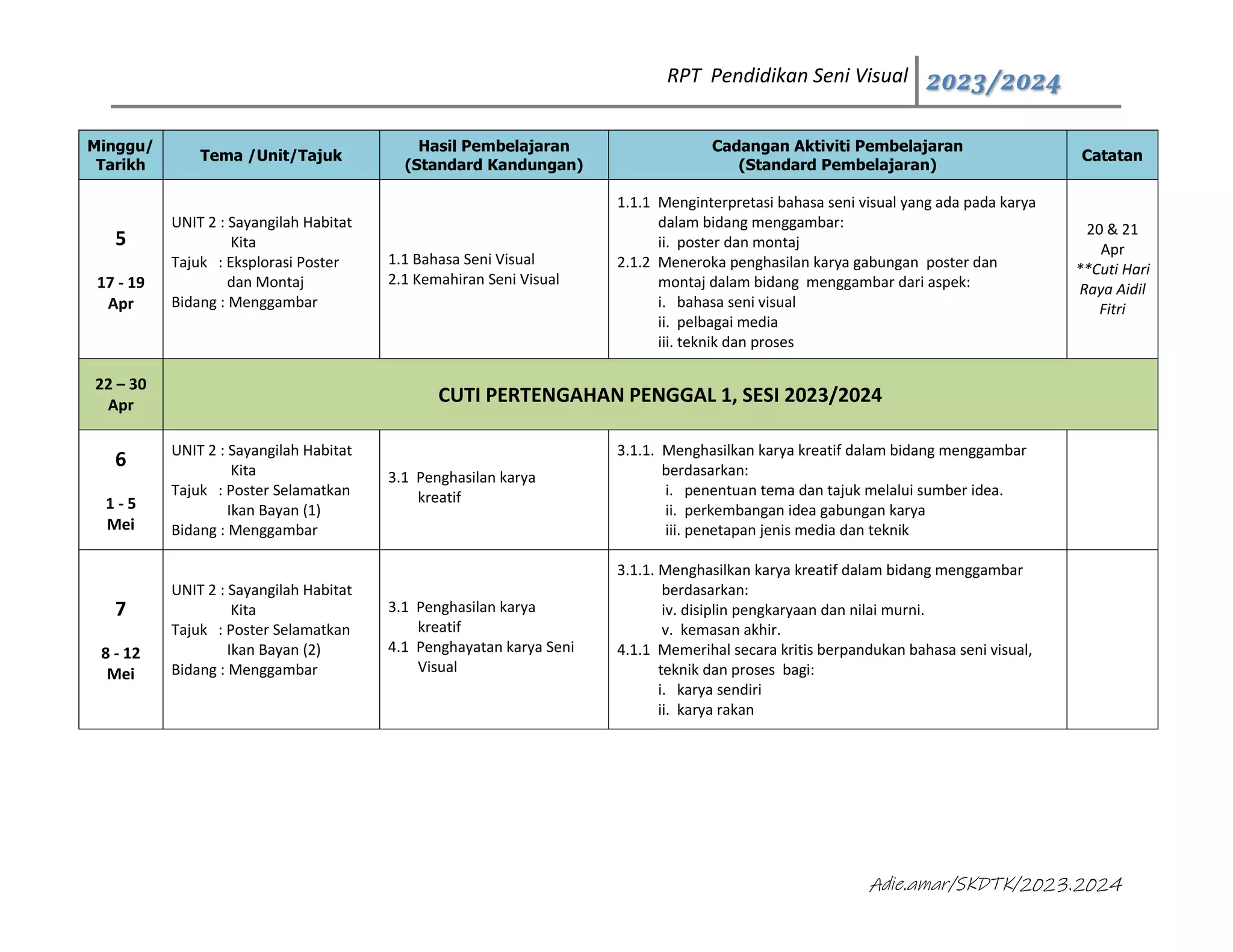 RPT Pendidikan Seni Visual 2023/2024

| Minggu/ Tarikh | Tema /Unit/Tajuk | Hasil Pembelajaran (Standard Kandungan) | Cadangan Aktiviti Pembelajaran (Standard Pembelajaran) | Catatan |
|---|---|---|---|---|
| 5 17 - 19 Apr | UNIT 2 : Sayangilah Habitat Kita Tajuk : Eksplorasi Poster dan Montaj Bidang : Menggambar | 1.1 Bahasa Seni Visual 2.1 Kemahiran Seni Visual | 1.1.1 Menginterpretasi bahasa seni visual yang ada pada karya dalam bidang menggambar: ii. poster dan montaj 2.1.2 Meneroka penghasilan karya gabungan poster dan montaj dalam bidang menggambar dari aspek: i. bahasa seni visual ii. pelbagai media iii. teknik dan proses | 20 & 21 Apr **Cuti Hari Raya Aidil Fitri |
| 22 – 30 Apr | CUTI PERTENGAHAN PENGGAL 1, SESI 2023/2024 | | | |
| 6 1 - 5 Mei | UNIT 2 : Sayangilah Habitat Kita Tajuk : Poster Selamatkan Ikan Bayan (1) Bidang : Menggambar | 3.1 Penghasilan karya kreatif | 3.1.1. Menghasilkan karya kreatif dalam bidang menggambar berdasarkan: i. penentuan tema dan tajuk melalui sumber idea. ii. perkembangan idea gabungan karya iii. penetapan jenis media dan teknik | |
| 7 8 - 12 Mei | UNIT 2 : Sayangilah Habitat Kita Tajuk : Poster Selamatkan Ikan Bayan (2) Bidang : Menggambar | 3.1 Penghasilan karya kreatif 4.1 Penghayatan karya Seni Visual | 3.1.1. Menghasilkan karya kreatif dalam bidang menggambar berdasarkan: iv. disiplin pengkaryaan dan nilai murni. v. kemasan akhir. 4.1.1 Memerihal secara kritis berpandukan bahasa seni visual, teknik dan proses bagi: i. karya sendiri ii. karya rakan | |

Adie.amar/SKDTK/2023.2024